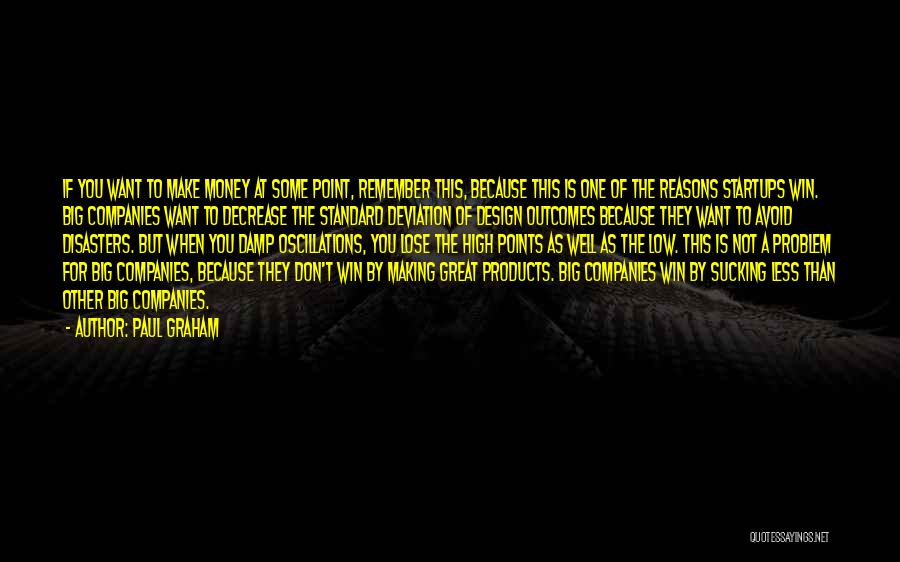 IF YOU WANT TO MAKE MONEY AT SOME POINT, REMEMBER THIS, BECAUSE THIS IS ONE OF THE REASONS STARTUPS WIN. BIG COMPANIES WANT TO DECREASE THE STANDARD DEVIATION OF DESIGN OUTCOMES BECAUSE THEY WANT TO AVOID DISASTERS. BUT WHEN YOU DAMP OSCILLATIONS, YOU LOSE THE HIGH POINTS AS WELL AS THE LOW. THIS IS NOT A PROBLEM FOR BIG COMPANIES, BECAUSE THEY DON'T WIN BY MAKING GREAT PRODUCTS. BIG COMPANIES WIN BY SUCKING LESS THAN OTHER BIG COMPANIES.

- AUTHOR: PAUL GRAHAM

QUOTESSAYINGS.NET